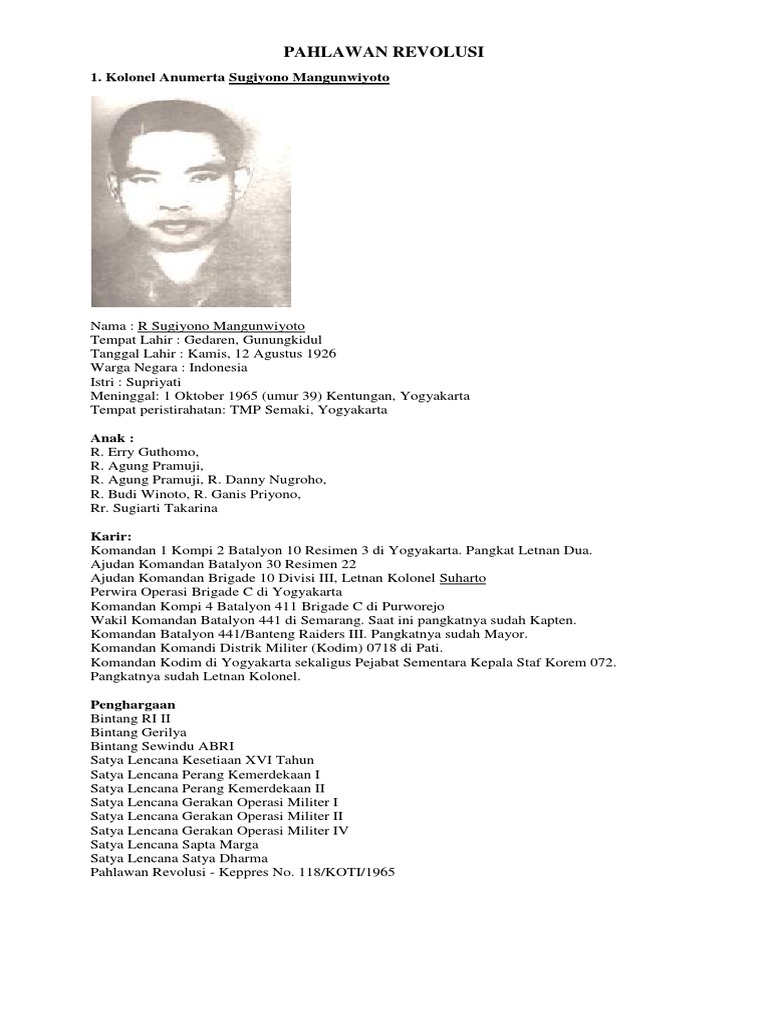 PAHLAWAN REVOLUSI

1. Kolonel Anumerta Sugiyono Mangunwiyoto

Nama : R Sugiyono Mangunwiyoto
Tempat Lahir : Gedaren, Gunungkidul
Tanggal Lahir : Kamis, 12 Agustus 1926
Warga Negara : Indonesia
Istri : Supriyati
Meninggal: 1 Oktober 1965 (umur 39) Kentungan, Yogyakarta
Tempat peristirahatan: TMP Semaki, Yogyakarta

Anak :
R. Erry Guthomo,
R. Agung Pramuji,
R. Agung Pramuji, R. Danny Nugroho,
R. Budi Winoto, R. Ganis Priyono,
Rr. Sugiarti Takarina

Karir:
Komandan 1 Kompi 2 Batalyon 10 Resimen 3 di Yogyakarta. Pangkat Letnan Dua.
Ajudan Komandan Batalyon 30 Resimen 22
Ajudan Komandan Brigade 10 Divisi III, Letnan Kolonel Suharto
Perwira Operasi Brigade C di Yogyakarta
Komandan Kompi 4 Batalyon 411 Brigade C di Purworejo
Wakil Komandan Batalyon 441 di Semarang. Saat ini pangkatnya sudah Kapten.
Komandan Batalyon 441/Banteng Raiders III. Pangkatnya sudah Mayor.
Komandan Komandi Distrik Militer (Kodim) 0718 di Pati.
Komandan Kodim di Yogyakarta sekaligus Pejabat Sementara Kepala Staf Korem 072. Pangkatnya sudah Letnan Kolonel.

Penghargaan
Bintang RI II
Bintang Gerilya
Bintang Sewindu ABRI
Satya Lencana Kesetiaan XVI Tahun
Satya Lencana Perang Kemerdekaan I
Satya Lencana Perang Kemerdekaan II
Satya Lencana Gerakan Operasi Militer I
Satya Lencana Gerakan Operasi Militer II
Satya Lencana Gerakan Operasi Militer IV
Satya Lencana Sapta Marga
Satya Lencana Satya Dharma
Pahlawan Revolusi - Keppres No. 118/KOTI/1965